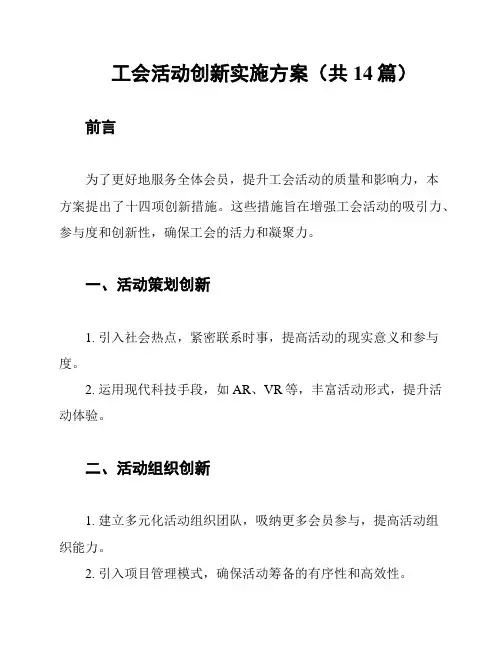 工会活动创新实施方案（共 14 篇）

前言

为了更好地服务全体会员，提升工会活动的质量和影响力，本方案提出了十四项创新措施。这些措施旨在增强工会活动的吸引力、参与度和创新性，确保工会的活力和凝聚力。

一、活动策划创新

1. 引入社会热点，紧密联系时事，提高活动的现实意义和参与度。

2. 运用现代科技手段，如 AR、VR 等，丰富活动形式，提升活动体验。

二、活动组织创新

1. 建立多元化活动组织团队，吸纳更多会员参与，提高活动组织能力。

2. 引入项目管理模式，确保活动筹备的有序性和高效性。